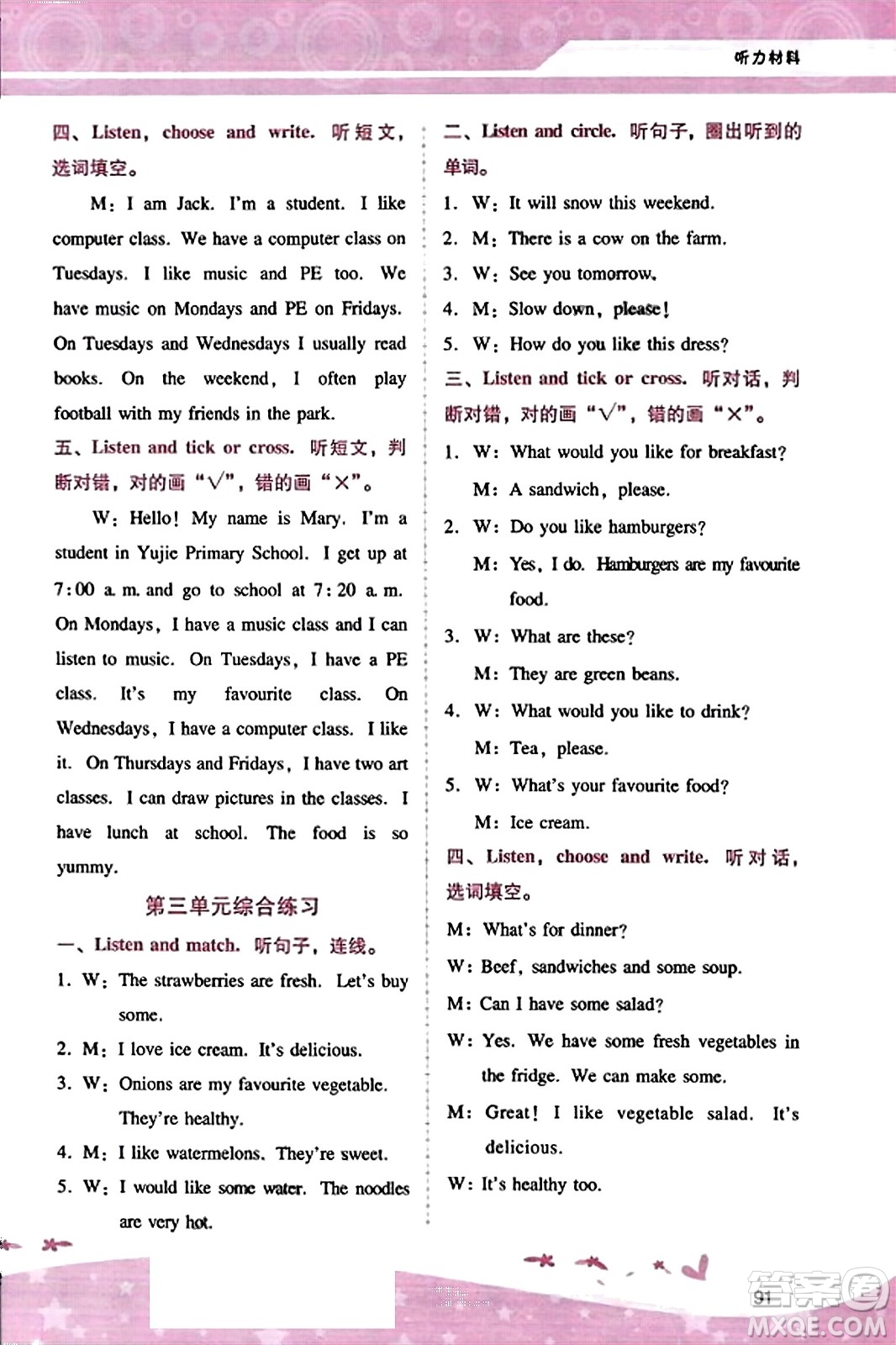 听力材料

四、Listen, choose and write. 听短文，选词填空。

M: I am Jack. I'm a student. I like computer class. We have a computer class on Tuesdays. I like music and PE too. We have music on Mondays and PE on Fridays. On Tuesdays and Wednesdays I usually read books. On the weekend, I often play football with my friends in the park.

五、Listen and tick or cross. 听短文，判断对错，对的画“√”，错的画“×”。

W: Hello! My name is Mary. I'm a student in Yujie Primary School. I get up at 7:00 a. m. and go to school at 7:20 a. m. On Mondays, I have a music class and I can listen to music. On Tuesdays, I have a PE class. It's my favourite class. On Wednesdays, I have a computer class. I like it. On Thursdays and Fridays, I have two art classes. I can draw pictures in the classes. I have lunch at school. The food is so yummy.

第三单元综合练习

一、Listen and match. 听句子，连线。

1. W: The strawberries are fresh. Let's buy some.
2. M: I love ice cream. It's delicious.
3. W: Onions are my favourite vegetable. They're healthy.
4. M: I like watermelons. They're sweet.
5. W: I would like some water. The noodles are very hot.

二、Listen and circle. 听句子，圈出听到的单词。

1. W: It will snow this weekend.
2. M: There is a cow on the farm.
3. W: See you tomorrow.
4. M: Slow down, please!
5. W: How do you like this dress?

三、Listen and tick or cross. 听对话，判断对错，对的画“√”，错的画“×”。

1. W: What would you like for breakfast?
M: A sandwich, please.
2. W: Do you like hamburgers?
M: Yes, I do. Hamburgers are my favourite food.
3. W: What are these?
M: They are green beans.
4. W: What would you like to drink?
M: Tea, please.
5. W: What's your favourite food?
M: Ice cream.

四、Listen, choose and write. 听对话，选词填空。

M: What's for dinner?
W: Beef, sandwiches and some soup.
M: Can I have some salad?
W: Yes. We have some fresh vegetables in the fridge. We can make some.
M: Great! I like vegetable salad. It's delicious.
W: It's healthy too.

91

答案圈
MXQE.COM